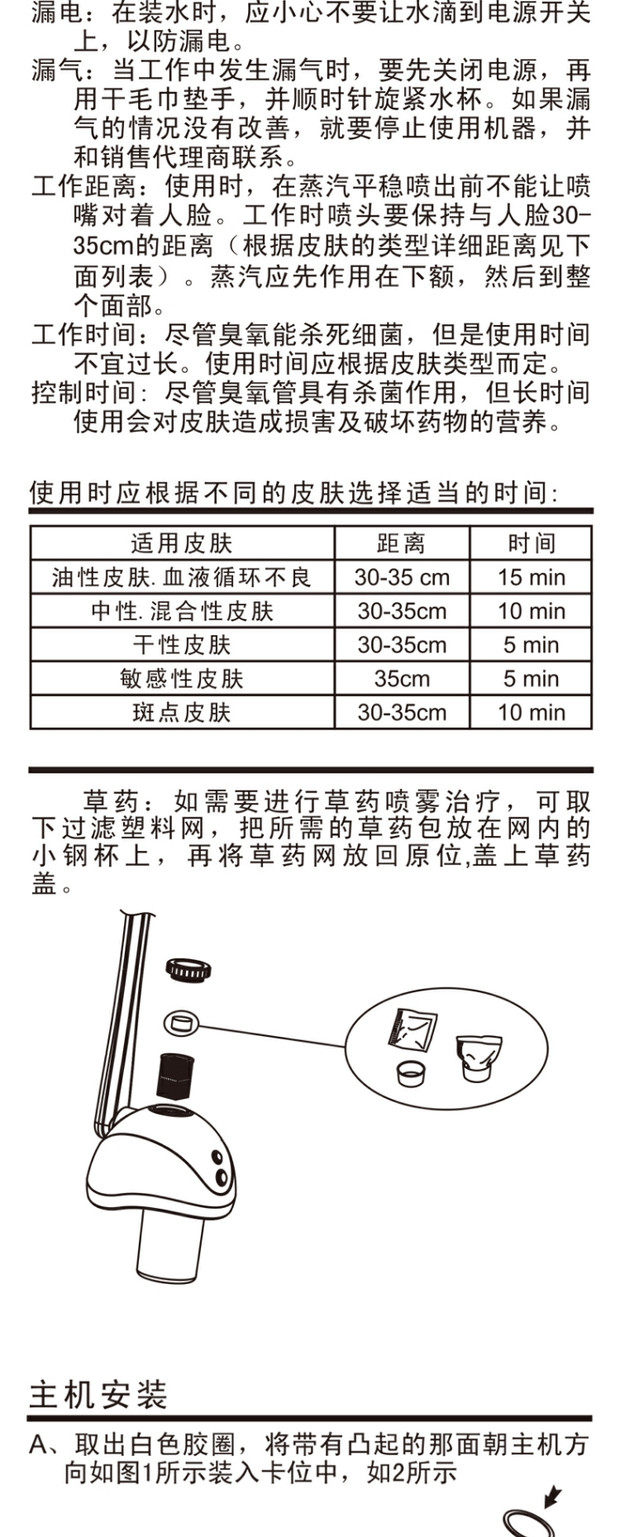 漏电：在装水时，应小心不要让水滴到电源开关上，以防漏电。
漏气：当工作中发生漏气时，要先关闭电源，再用干毛巾垫手，并顺时针旋紧水杯。如果漏气的情况没有改善，就要停止使用机器，并和销售代理商联系。
工作距离：使用时，在蒸汽平稳喷出前不能让喷嘴对着人脸。工作时喷头要保持与人脸30-35cm的距离（根据皮肤的类型详细距离见下面列表）。蒸汽应先作用在下额，然后到整个面部。
工作时间：尽管臭氧能杀死细菌，但是使用时间不宜过长。使用时间应根据皮肤类型而定。
控制时间：尽管臭氧管具有杀菌作用，但长时间使用会对皮肤造成损害及破坏药物的营养。

使用时应根据不同的皮肤选择适当的时间:

| 适用皮肤 | 距离 | 时间 |
|---|---|---|
| 油性皮肤.血液循环不良 | 30-35 cm | 15 min |
| 中性.混合性皮肤 | 30-35cm | 10 min |
| 干性皮肤 | 30-35cm | 5 min |
| 敏感性皮肤 | 35cm | 5 min |
| 斑点皮肤 | 30-35cm | 10 min |

草药：如需要进行草药喷雾治疗，可取下过滤塑料网，把所需的草药包放在网内的小钢杯上，再将草药网放回原位,盖上草药盖。

主机安装
A、取出白色胶圈，将带有凸起的那面朝主机方向如图1所示装入卡位中，如2所示